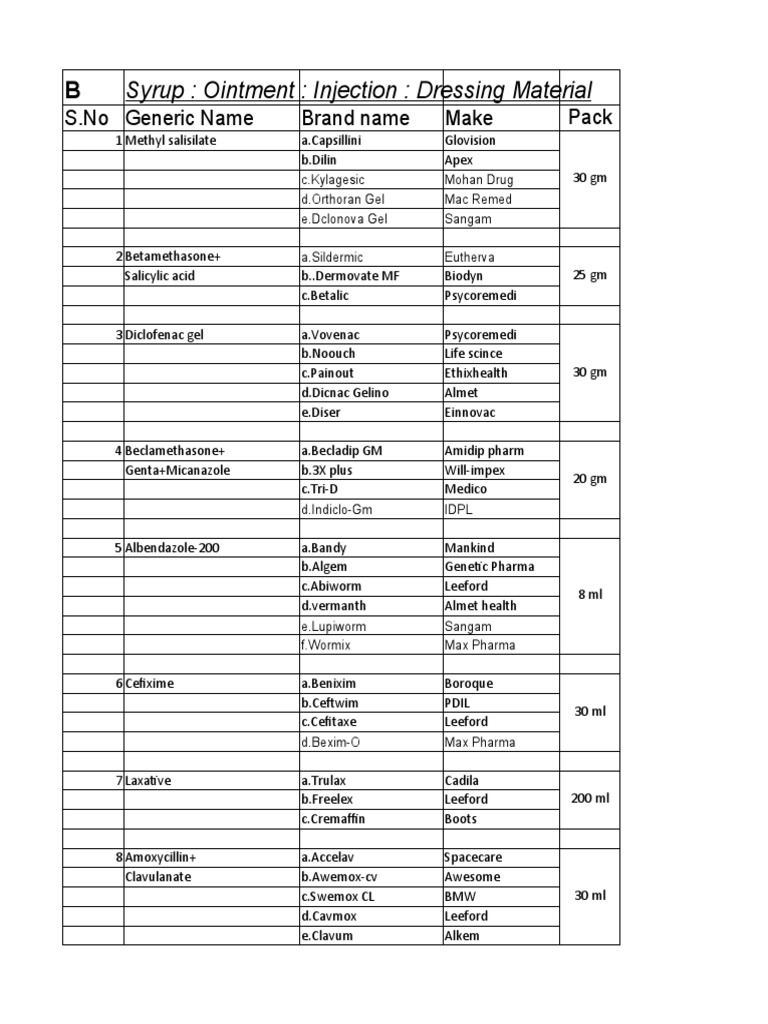 | B | Syrup : Ointment : Injection : Dressing Material | | | |
|---|---|---|---|---|
| S.No | Generic Name | Brand name | Make | Pack |
| 1 | Methyl salisilate | a.Capsillini | Glovision | 30 gm |
| | | b.Dilin | Apex | |
| | | c.Kylagesic | Mohan Drug | |
| | | d.Orthoran Gel | Mac Remed | |
| | | e.Dclonova Gel | Sangam | |
| | | | | |
| 2 | Betamethasone+ | a.Sildermic | Eutherva | 25 gm |
| | Salicylic acid | b..Dermovate MF | Biodyn | |
| | | c.Betalic | Psycoremedi | |
| | | | | |
| 3 | Diclofenac gel | a.Vovenac | Psycoremedi | 30 gm |
| | | b.Noouch | Life scince | |
| | | c.Painout | Ethixhealth | |
| | | d.Dicnac Gelino | Almet | |
| | | e.Diser | Einnovac | |
| | | | | |
| 4 | Beclamethasone+ | a.Becladip GM | Amidip pharm | 20 gm |
| | Genta+Micanazole | b.3X plus | Will-impex | |
| | | c.Tri-D | Medico | |
| | | d.Indiclo-Gm | IDPL | |
| | | | | |
| 5 | Albendazole-200 | a.Bandy | Mankind | 8 ml |
| | | b.Algem | Genetic Pharma | |
| | | c.Abiworm | Leeford | |
| | | d.vermanth | Almet health | |
| | | e.Lupiworm | Sangam | |
| | | f.Wormix | Max Pharma | |
| | | | | |
| 6 | Cefixime | a.Benixim | Boroque | 30 ml |
| | | b.Ceftwim | PDIL | |
| | | c.Cefitaxe | Leeford | |
| | | d.Bexim-O | Max Pharma | |
| | | | | |
| 7 | Laxative | a.Trulax | Cadila | 200 ml |
| | | b.Freelex | Leeford | |
| | | c.Cremaffin | Boots | |
| | | | | |
| 8 | Amoxycillin+ | a.Accelav | Spacecare | 30 ml |
| | Clavulanate | b.Awemox-cv | Awesome | |
| | | c.Swemox CL | BMW | |
| | | d.Cavmox | Leeford | |
| | | e.Clavum | Alkem | |